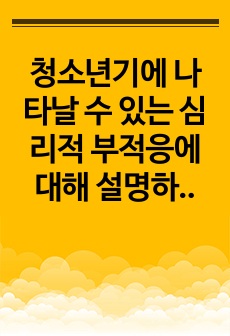 청소년기에 나타날 수 있는 심리적 부적응에 대해 설명하..